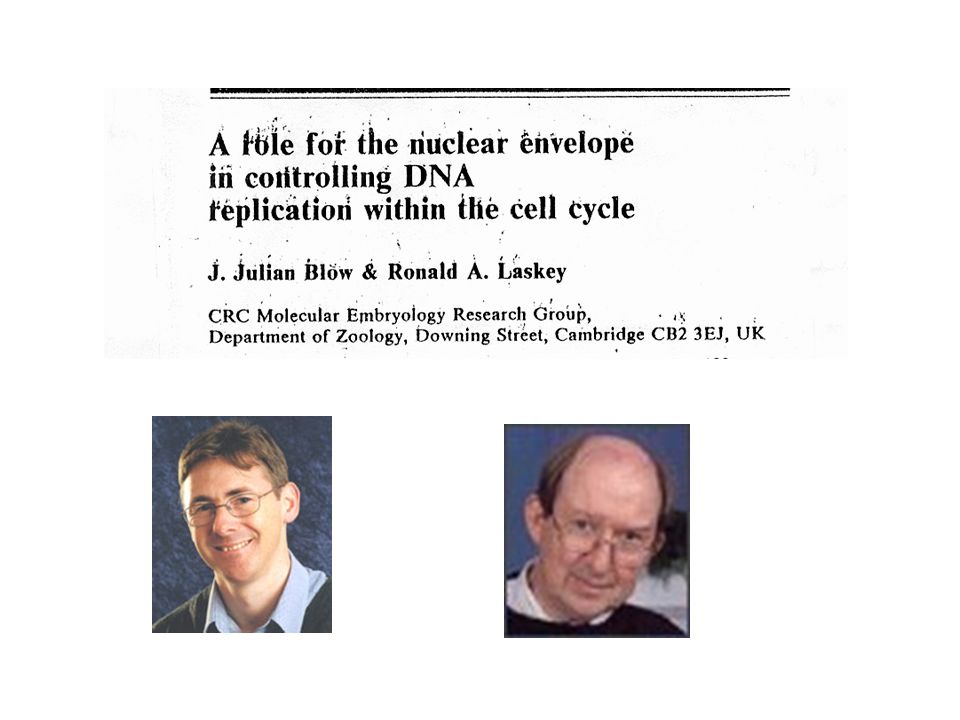 A role for the nuclear envelope in controlling DNA replication within the cell cycle

J. Julian Blow & Ronald A. Laskey

CRC Molecular Embryology Research Group, Department of Zoology, Downing Street, Cambridge CB2 3EJ, UK